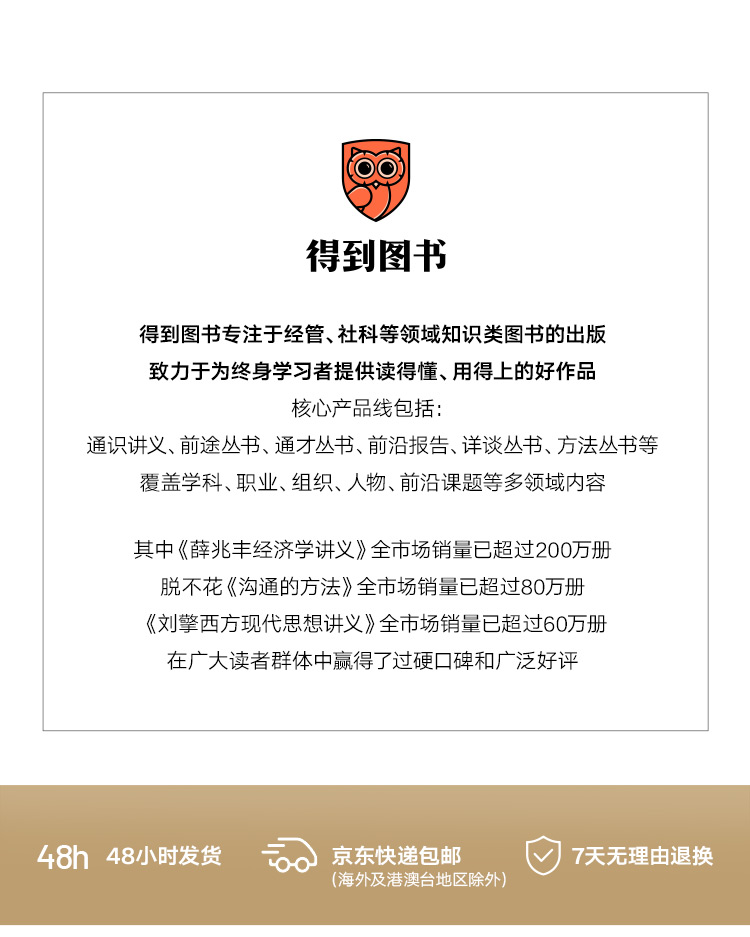 得到图书

得到图书专注于经管、社科等领域知识类图书的出版
致力于为终身学习者提供读得懂、用得上的好作品
核心产品线包括：
通识讲义、前途丛书、通才丛书、前沿报告、详谈丛书、方法丛书等
覆盖学科、职业、组织、人物、前沿课题等多领域内容

其中《薛兆丰经济学讲义》全市场销量已超过200万册
脱不花《沟通的方法》全市场销量已超过80万册
《刘擎西方现代思想讲义》全市场销量已超过60万册
在广大读者群体中赢得了过硬口碑和广泛好评

48h 48小时发货

京东快递包邮
(海外及港澳台地区除外)

7天无理由退换